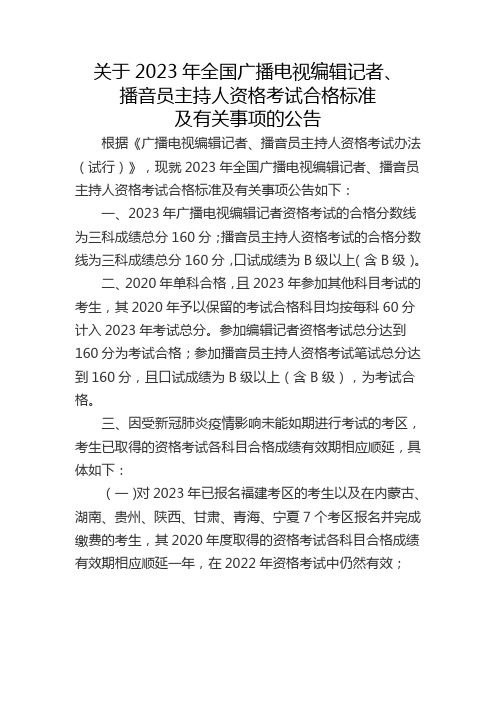 关于 2023 年全国广播电视编辑记者、播音员主持人资格考试合格标准及有关事项的公告

根据《广播电视编辑记者、播音员主持人资格考试办法（试行）》，现就 2023 年全国广播电视编辑记者、播音员主持人资格考试合格标准及有关事项公告如下：

一、2023 年广播电视编辑记者资格考试的合格分数线为三科成绩总分 160 分；播音员主持人资格考试的合格分数线为三科成绩总分 160 分，口试成绩为 B 级以上（含 B 级）。

二、2020 年单科合格，且 2023 年参加其他科目考试的考生，其 2020 年予以保留的考试合格科目均按每科 60 分计入 2023 年考试总分。参加编辑记者资格考试总分达到 160 分为考试合格；参加播音员主持人资格考试笔试总分达到 160 分，且口试成绩为 B 级以上（含 B 级），为考试合格。

三、因受新冠肺炎疫情影响未能如期进行考试的考区，考生已取得的资格考试各科目合格成绩有效期相应顺延，具体如下：

（一）对 2023 年已报名福建考区的考生以及在内蒙古、湖南、贵州、陕西、甘肃、青海、宁夏 7 个考区报名并完成缴费的考生，其 2020 年度取得的资格考试各科目合格成绩有效期相应顺延一年，在 2022 年资格考试中仍然有效；